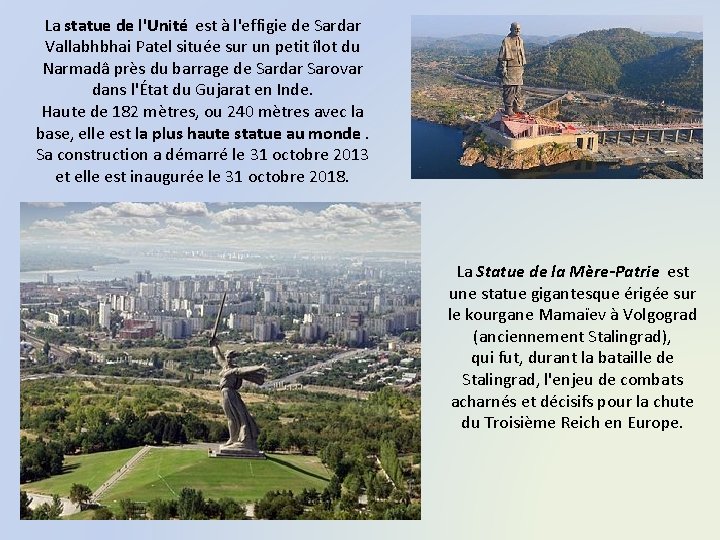 La statue de l'Unité est à l'effigie de Sardar Vallabhbhai Patel située sur un petit îlot du Narmadâ près du barrage de Sardar Sarovar dans l'État du Gujarat en Inde.
Haute de 182 mètres, ou 240 mètres avec la base, elle est la plus haute statue au monde .
Sa construction a démarré le 31 octobre 2013 et elle est inaugurée le 31 octobre 2018.

La Statue de la Mère-Patrie est une statue gigantesque érigée sur le kourgane Mamaïev à Volgograd (anciennement Stalingrad), qui fut, durant la bataille de Stalingrad, l'enjeu de combats acharnés et décisifs pour la chute du Troisième Reich en Europe.